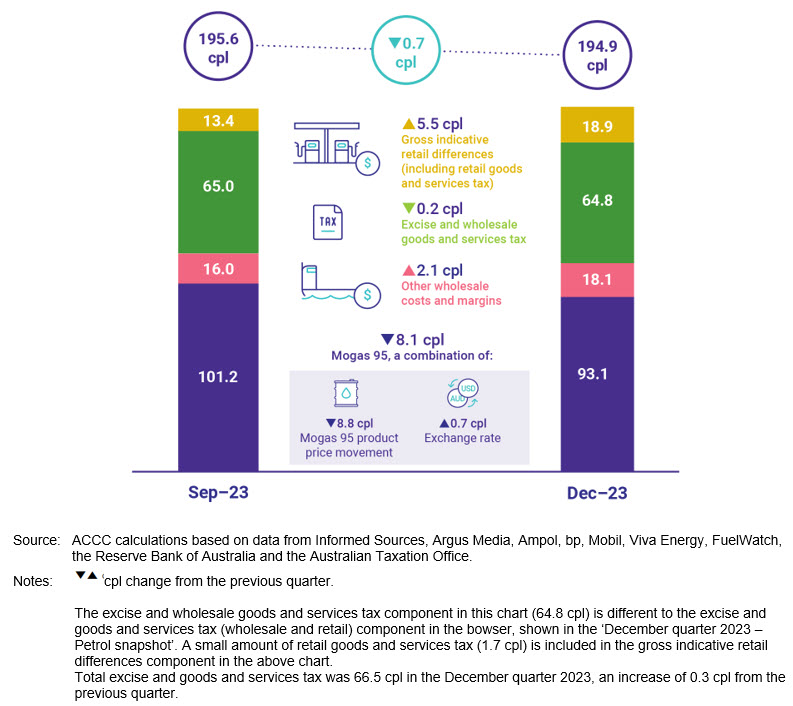 195.6 cpl

▼0.7 cpl

194.9 cpl

13.4

65.0

16.0

101.2

▲5.5 cpl
Gross indicative retail differences (including retail goods and services tax)

TAX

▼0.2 cpl
Excise and wholesale goods and services tax

▲2.1 cpl
Other wholesale costs and margins

▼8.1 cpl
Mogas 95, a combination of:

▼8.8 cpl
Mogas 95 product price movement

USD AUD

▲0.7 cpl
Exchange rate

18.9

64.8

18.1

93.1

Sep–23

Dec–23

Source: ACCC calculations based on data from Informed Sources, Argus Media, Ampol, bp, Mobil, Viva Energy, FuelWatch, the Reserve Bank of Australia and the Australian Taxation Office.

Notes: ▼▲ 'cpl change from the previous quarter.

The excise and wholesale goods and services tax component in this chart (64.8 cpl) is different to the excise and goods and services tax (wholesale and retail) component in the bowser, shown in the 'December quarter 2023 – Petrol snapshot'. A small amount of retail goods and services tax (1.7 cpl) is included in the gross indicative retail differences component in the above chart.
Total excise and goods and services tax was 66.5 cpl in the December quarter 2023, an increase of 0.3 cpl from the previous quarter.